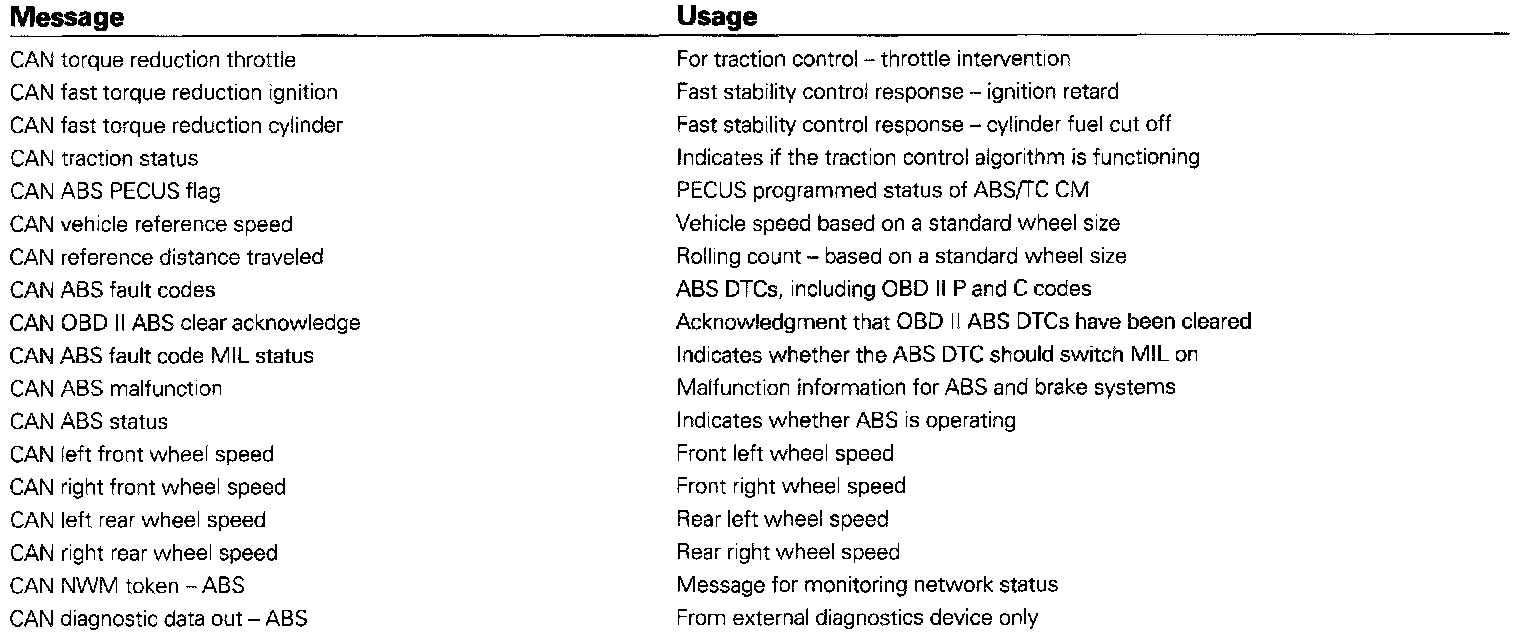 | Message | Usage |
|---|---|
| CAN torque reduction throttle | For traction control – throttle intervention |
| CAN fast torque reduction ignition | Fast stability control response – ignition retard |
| CAN fast torque reduction cylinder | Fast stability control response – cylinder fuel cut off |
| CAN traction status | Indicates if the traction control algorithm is functioning |
| CAN ABS PECUS flag | PECUS programmed status of ABS/TC CM |
| CAN vehicle reference speed | Vehicle speed based on a standard wheel size |
| CAN reference distance traveled | Rolling count – based on a standard wheel size |
| CAN ABS fault codes | ABS DTCs, including OBD II P and C codes |
| CAN OBD II ABS clear acknowledge | Acknowledgment that OBD II ABS DTCs have been cleared |
| CAN ABS fault code MIL status | Indicates whether the ABS DTC should switch MIL on |
| CAN ABS malfunction | Malfunction information for ABS and brake systems |
| CAN ABS status | Indicates whether ABS is operating |
| CAN left front wheel speed | Front left wheel speed |
| CAN right front wheel speed | Front right wheel speed |
| CAN left rear wheel speed | Rear left wheel speed |
| CAN right rear wheel speed | Rear right wheel speed |
| CAN NWM token – ABS | Message for monitoring network status |
| CAN diagnostic data out – ABS | From external diagnostics device only |